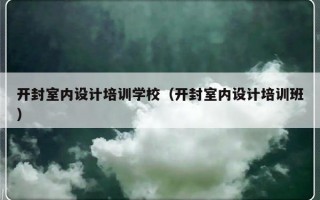 开封室内设计培训学校（开封室内设计培训班）